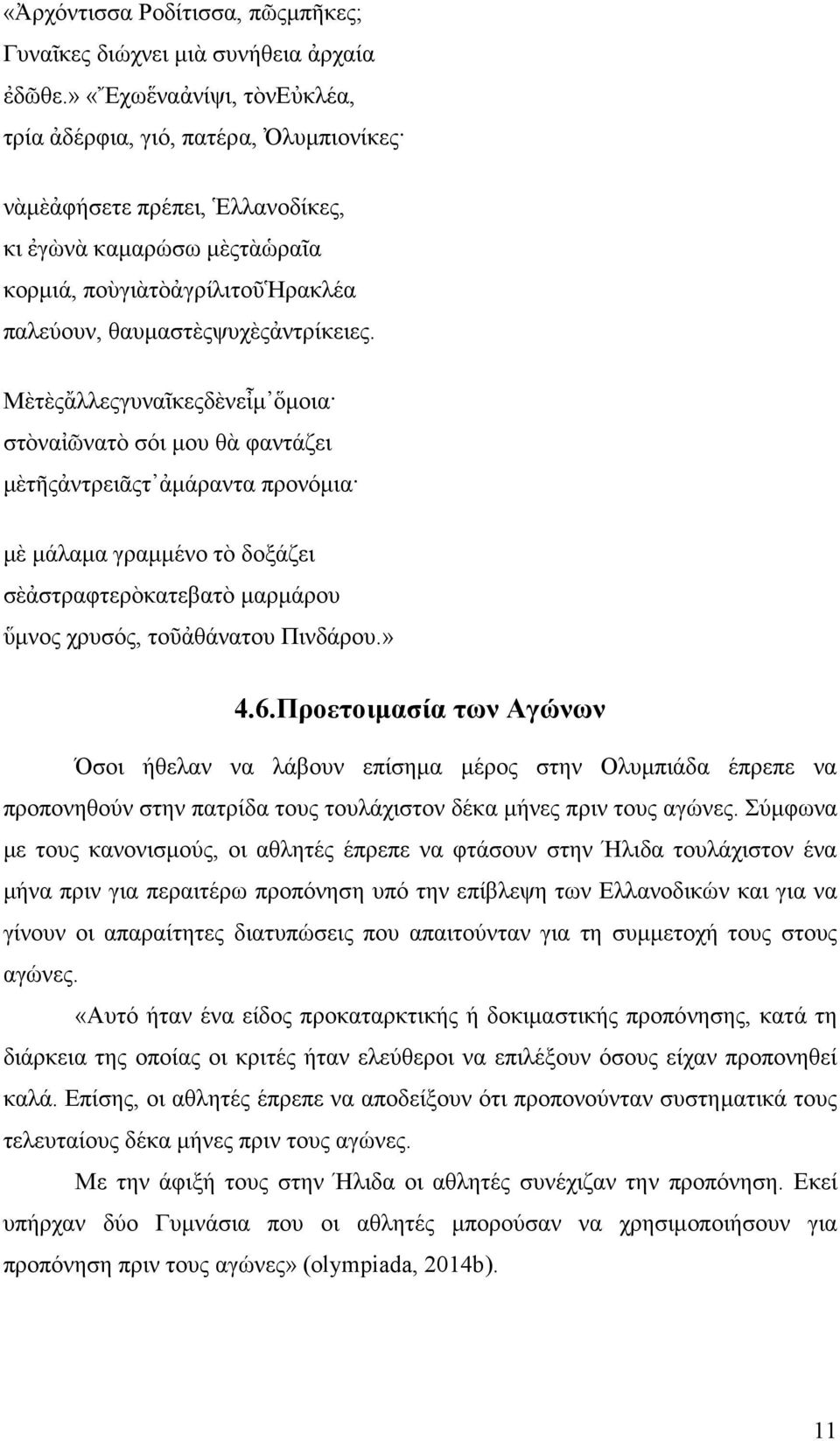 «Ἀρχόντισσα Ροδίτισσα, πῶςμπῆκες;
Γυναῖκες διώχνει μιὰ συνήθεια ἀρχαία
ἐδῶθε.» «Ἔχωἕναἀνίψι, τὸνΕὐκλέα,
τρία ἀδέρφια, γιό, πατέρα, Ὀλυμπιονίκες·

νὰμὲἀφήσετε πρέπει, Ἑλλανοδίκες,
κι ἐγὼνὰ καμαρώσω μὲςτὰὡραῖα
κορμιά, ποὺγιὰτὸἀγρίλιτοῦἩρακλέα
παλεύουν, θαυμαστὲςψυχὲςἀντρίκειες.

Μὲτὲςἄλλεςγυναῖκεςδὲνεἶμ᾽ὅμοια·
στὸναἰῶνατὸ σόι μου θὰ φαντάζει
μὲτῆςἀντρειᾶςτ᾽ἀμάραντα προνόμια·

μὲ μάλαμα γραμμένο τὸ δοξάζει
σὲἀστραφτερὸκατεβατὸ μαρμάρου
ὕμνος χρυσός, τοῦἀθάνατου Πινδάρου.»

4.6.Προετοιμασία των Αγώνων

Όσοι ήθελαν να λάβουν επίσημα μέρος στην Ολυμπιάδα έπρεπε να προπονηθούν στην πατρίδα τους τουλάχιστον δέκα μήνες πριν τους αγώνες. Σύμφωνα με τους κανονισμούς, οι αθλητές έπρεπε να φτάσουν στην Ήλιδα τουλάχιστον ένα μήνα πριν για περαιτέρω προπόνηση υπό την επίβλεψη των Ελλανοδικών και για να γίνουν οι απαραίτητες διατυπώσεις που απαιτούνταν για τη συμμετοχή τους στους αγώνες.

«Αυτό ήταν ένα είδος προκαταρκτικής ή δοκιμαστικής προπόνησης, κατά τη διάρκεια της οποίας οι κριτές ήταν ελεύθεροι να επιλέξουν όσους είχαν προπονηθεί καλά. Επίσης, οι αθλητές έπρεπε να αποδείξουν ότι προπονούνταν συστηματικά τους τελευταίους δέκα μήνες πριν τους αγώνες.

Με την άφιξή τους στην Ήλιδα οι αθλητές συνέχιζαν την προπόνηση. Εκεί υπήρχαν δύο Γυμνάσια που οι αθλητές μπορούσαν να χρησιμοποιήσουν για προπόνηση πριν τους αγώνες» (olympiada, 2014b).

11